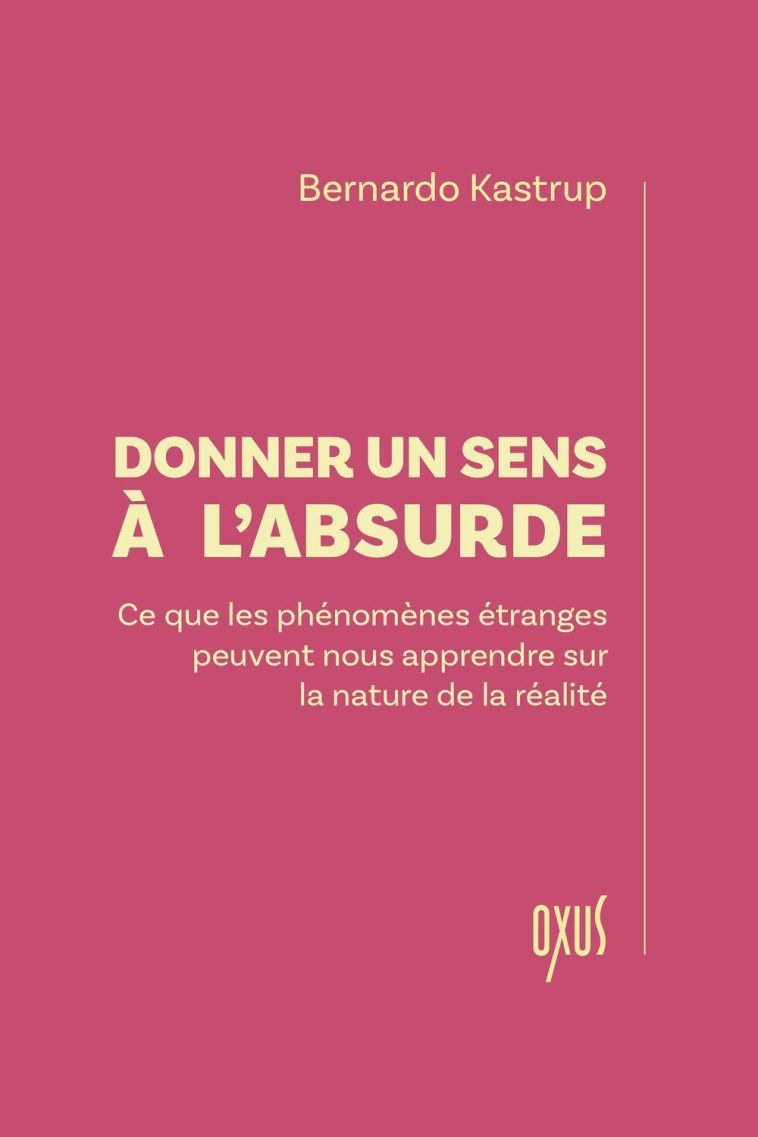 Bernardo Kastrup

DONNER UN SENS À L'ABSURDE

Ce que les phénomènes étranges peuvent nous apprendre sur la nature de la réalité

OXUS